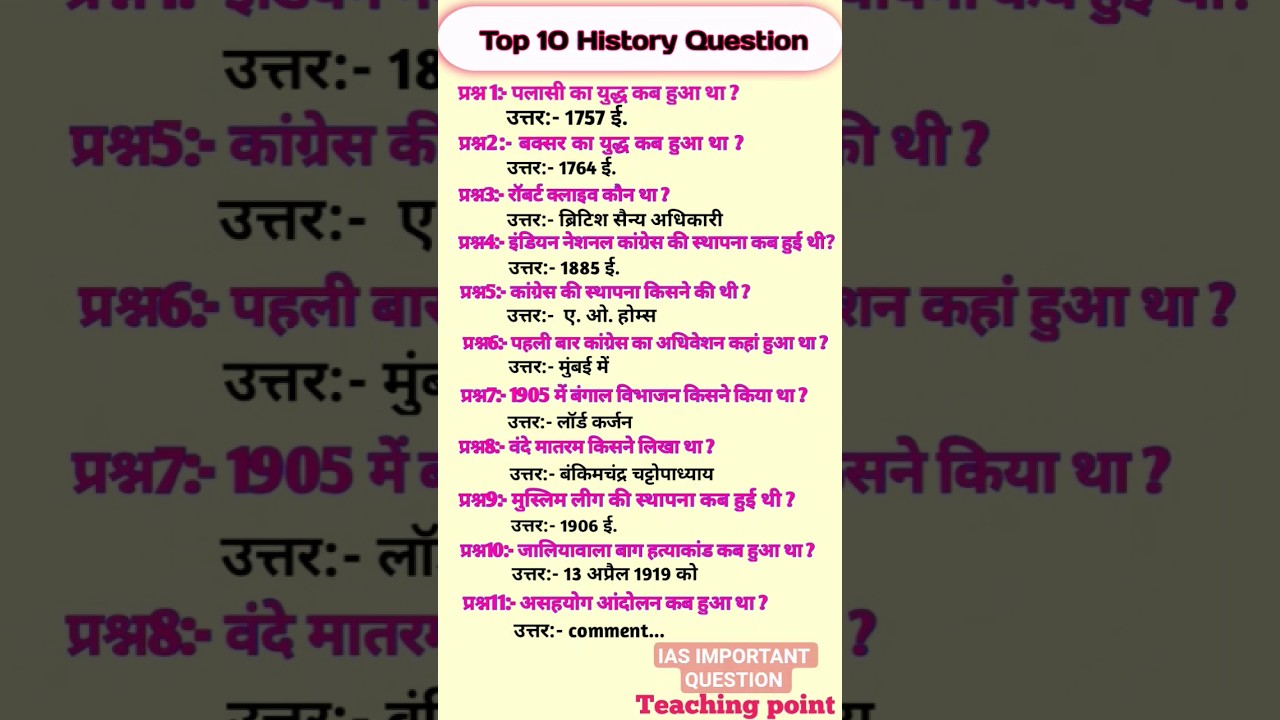 Top 10 History Question

प्रश्न 1:- पलासी का युद्ध कब हुआ था ?
उत्तर:- 1757 ई.

प्रश्न2:- बक्सर का युद्ध कब हुआ था ?
उत्तर:- 1764 ई.

प्रश्न3:- रॉबर्ट क्लाइव कौन था ?
उत्तर:- ब्रिटिश सैन्य अधिकारी

प्रश्न4:- इंडियन नेशनल कांग्रेस की स्थापना कब हुई थी?
उत्तर:- 1885 ई.

प्रश्न5:- कांग्रेस की स्थापना किसने की थी ?
उत्तर:- ए. ओ. होम्स

प्रश्न6:- पहली बार कांग्रेस का अधिवेशन कहां हुआ था ?
उत्तर:- मुंबई में

प्रश्न7:- 1905 में बंगाल विभाजन किसने किया था ?
उत्तर:- लॉर्ड कर्जन

प्रश्न8:- वंदे मातरम किसने लिखा था ?
उत्तर:- बंकिमचंद्र चट्टोपाध्याय

प्रश्न9:- मुस्लिम लीग की स्थापना कब हुई थी ?
उत्तर:- 1906 ई.

प्रश्न10:- जालियावाला बाग हत्याकांड कब हुआ था ?
उत्तर:- 13 अप्रैल 1919 को

प्रश्न11:- असहयोग आंदोलन कब हुआ था ?
उत्तर:- comment...

IAS IMPORTANT QUESTION

Teaching point